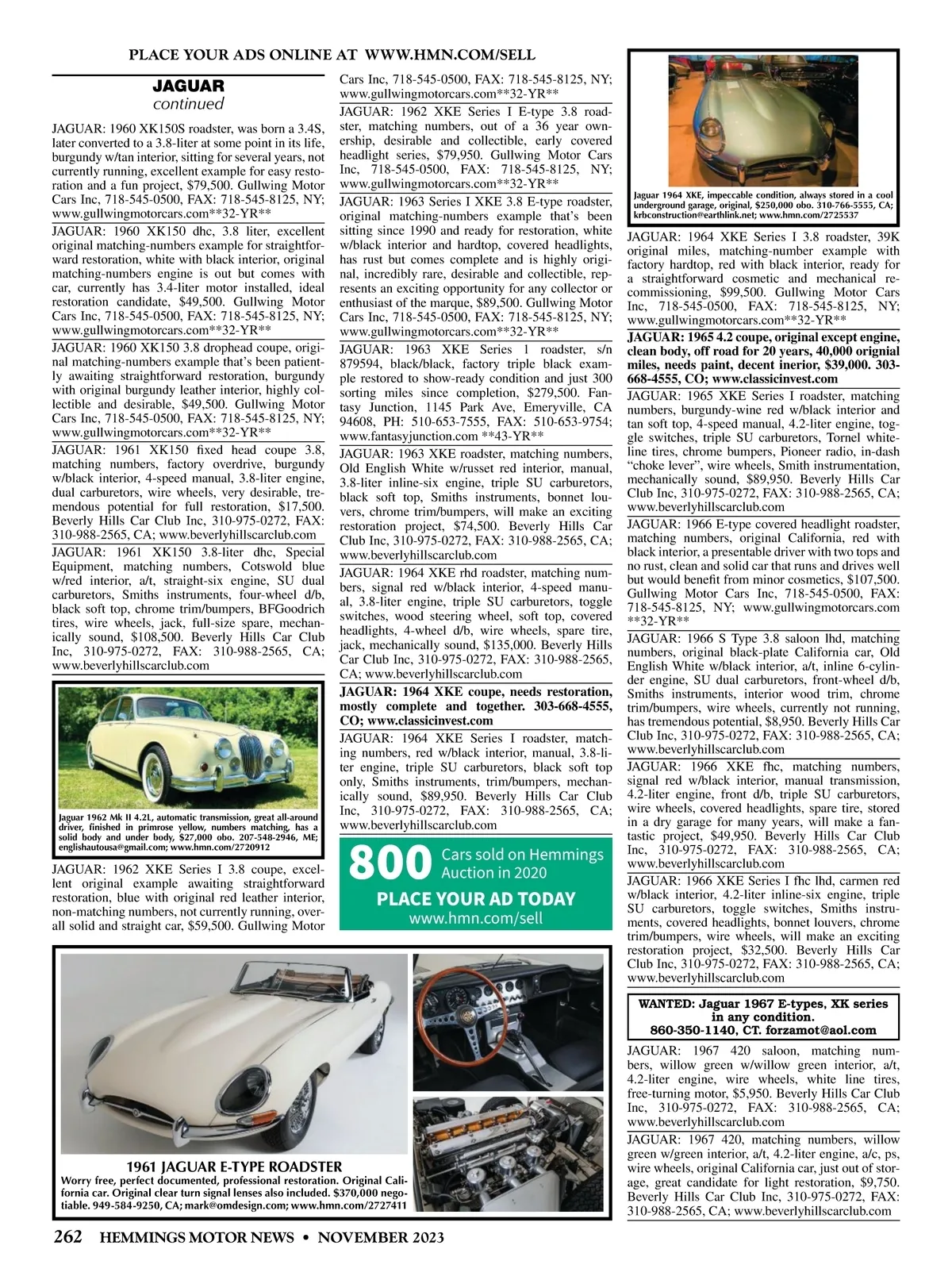 PLACE YOUR ADS ONLINE AT WWW.HMN.COM/SELL

JAGUAR
continued

JAGUAR: 1960 XK150S roadster, was born a 3.4S, later converted to a 3.8-liter at some point in its life, burgundy w/tan interior, sitting for several years, not currently running, excellent example for easy restoration and a fun project, $79,500. Gullwing Motor Cars Inc, 718-545-0500, FAX: 718-545-8125, NY; www.gullwingmotorcars.com**32-YR**

JAGUAR: 1960 XK150 dhc, 3.8 liter, excellent original matching-numbers example for straightforward restoration, white with black interior, original matching-numbers engine is out but comes with car, currently has 3.4-liter motor installed, ideal restoration candidate, $49,500. Gullwing Motor Cars Inc, 718-545-0500, FAX: 718-545-8125, NY; www.gullwingmotorcars.com**32-YR**

JAGUAR: 1960 XK150 3.8 drophead coupe, original matching-numbers example that's been patiently awaiting straightforward restoration, burgundy with original burgundy leather interior, highly collectible and desirable, $49,500. Gullwing Motor Cars Inc, 718-545-0500, FAX: 718-545-8125, NY; www.gullwingmotorcars.com**32-YR**

JAGUAR: 1961 XK150 fixed head coupe 3.8, matching numbers, factory overdrive, burgundy w/black interior, 4-speed manual, 3.8-liter engine, dual carburetors, wire wheels, very desirable, tremendous potential for full restoration, $17,500. Beverly Hills Car Club Inc, 310-975-0272, FAX: 310-988-2565, CA; www.beverlyhillscarclub.com

JAGUAR: 1961 XK150 3.8-liter dhc, Special Equipment, matching numbers, Cotswold blue w/red interior, a/t, straight-six engine, SU dual carburetors, Smiths instruments, four-wheel d/b, black soft top, chrome trim/bumpers, BFGoodrich tires, wire wheels, jack, full-size spare, mechanically sound, $108,500. Beverly Hills Car Club Inc, 310-975-0272, FAX: 310-988-2565, CA; www.beverlyhillscarclub.com

Jaguar 1962 Mk II 4.2L, automatic transmission, great all-around driver, finished in primrose yellow, numbers matching, has a solid body and under body, $27,000 obo. 207-548-2946, ME; englishautousa@gmail.com; www.hmn.com/2720912

JAGUAR: 1962 XKE Series I 3.8 coupe, excellent original example awaiting straightforward restoration, blue with original red leather interior, non-matching numbers, not currently running, overall solid and straight car, $59,500. Gullwing Motor Cars Inc, 718-545-0500, FAX: 718-545-8125, NY; www.gullwingmotorcars.com**32-YR**

JAGUAR: 1962 XKE Series I E-type 3.8 roadster, matching numbers, out of a 36 year ownership, desirable and collectible, early covered headlight series, $79,950. Gullwing Motor Cars Inc, 718-545-0500, FAX: 718-545-8125, NY; www.gullwingmotorcars.com**32-YR**

JAGUAR: 1963 Series I XKE 3.8 E-type roadster, original matching-numbers example that's been sitting since 1990 and ready for restoration, white w/black interior and hardtop, covered headlights, has rust but comes complete and is highly original, incredibly rare, desirable and collectible, represents an exciting opportunity for any collector or enthusiast of the marque, $89,500. Gullwing Motor Cars Inc, 718-545-0500, FAX: 718-545-8125, NY; www.gullwingmotorcars.com**32-YR**

JAGUAR: 1963 XKE Series 1 roadster, s/n 879594, black/black, factory triple black example restored to show-ready condition and just 300 sorting miles since completion, $279,500. Fantasy Junction, 1145 Park Ave, Emeryville, CA 94608, PH: 510-653-7555, FAX: 510-653-9754; www.fantasyjunction.com **43-YR**

JAGUAR: 1963 XKE roadster, matching numbers, Old English White w/russet red interior, manual, 3.8-liter inline-six engine, triple SU carburetors, black soft top, Smiths instruments, bonnet louvers, chrome trim/bumpers, will make an exciting restoration project, $74,500. Beverly Hills Car Club Inc, 310-975-0272, FAX: 310-988-2565, CA; www.beverlyhillscarclub.com

JAGUAR: 1964 XKE rhd roadster, matching numbers, signal red w/black interior, 4-speed manual, 3.8-liter engine, triple SU carburetors, toggle switches, wood steering wheel, soft top, covered headlights, 4-wheel d/b, wire wheels, spare tire, jack, mechanically sound, $135,000. Beverly Hills Car Club Inc, 310-975-0272, FAX: 310-988-2565, CA; www.beverlyhillscarclub.com

JAGUAR: 1964 XKE coupe, needs restoration, mostly complete and together. 303-668-4555, CO; www.classicinvest.com

JAGUAR: 1964 XKE Series I roadster, matching numbers, red w/black interior, manual, 3.8-liter engine, triple SU carburetors, black soft top only, Smiths instruments, trim/bumpers, mechanically sound, $89,950. Beverly Hills Car Club Inc, 310-975-0272, FAX: 310-988-2565, CA; www.beverlyhillscarclub.com

800 Cars sold on Hemmings Auction in 2020
PLACE YOUR AD TODAY
www.hmn.com/sell

Jaguar 1964 XKE, impeccable condition, always stored in a cool underground garage, original, $250,000 obo. 310-766-5555, CA; krbconstruction@earthlink.net; www.hmn.com/2725537

JAGUAR: 1964 XKE Series I 3.8 roadster, 39K original miles, matching-number example with factory hardtop, red with black interior, ready for a straightforward cosmetic and mechanical recommissioning, $99,500. Gullwing Motor Cars Inc, 718-545-0500, FAX: 718-545-8125, NY; www.gullwingmotorcars.com**32-YR**

JAGUAR: 1965 4.2 coupe, original except engine, clean body, off road for 20 years, 40,000 orignial miles, needs paint, decent inerior, $39,000. 303-668-4555, CO; www.classicinvest.com

JAGUAR: 1965 XKE Series I roadster, matching numbers, burgundy-wine red w/black interior and tan soft top, 4-speed manual, 4.2-liter engine, toggle switches, triple SU carburetors, Tornel whiteline tires, chrome bumpers, Pioneer radio, in-dash "choke lever", wire wheels, Smith instrumentation, mechanically sound, $89,950. Beverly Hills Car Club Inc, 310-975-0272, FAX: 310-988-2565, CA; www.beverlyhillscarclub.com

JAGUAR: 1966 E-type covered headlight roadster, matching numbers, original California, red with black interior, a presentable driver with two tops and no rust, clean and solid car that runs and drives well but would benefit from minor cosmetics, $107,500. Gullwing Motor Cars Inc, 718-545-0500, FAX: 718-545-8125, NY; www.gullwingmotorcars.com **32-YR**

JAGUAR: 1966 S Type 3.8 saloon lhd, matching numbers, original black-plate California car, Old English White w/black interior, a/t, inline 6-cylinder engine, SU dual carburetors, front-wheel d/b, Smiths instruments, interior wood trim, chrome trim/bumpers, wire wheels, currently not running, has tremendous potential, $8,950. Beverly Hills Car Club Inc, 310-975-0272, FAX: 310-988-2565, CA; www.beverlyhillscarclub.com

JAGUAR: 1966 XKE fhc, matching numbers, signal red w/black interior, manual transmission, 4.2-liter engine, front d/b, triple SU carburetors, wire wheels, covered headlights, spare tire, stored in a dry garage for many years, will make a fantastic project, $49,950. Beverly Hills Car Club Inc, 310-975-0272, FAX: 310-988-2565, CA; www.beverlyhillscarclub.com

JAGUAR: 1966 XKE Series I fhc lhd, carmen red w/black interior, 4.2-liter inline-six engine, triple SU carburetors, toggle switches, Smiths instruments, covered headlights, bonnet louvers, chrome trim/bumpers, wire wheels, will make an exciting restoration project, $32,500. Beverly Hills Car Club Inc, 310-975-0272, FAX: 310-988-2565, CA; www.beverlyhillscarclub.com

WANTED: Jaguar 1967 E-types, XK series in any condition. 860-350-1140, CT. forzamot@aol.com

JAGUAR: 1967 420 saloon, matching numbers, willow green w/willow green interior, a/t, 4.2-liter engine, wire wheels, white line tires, free-turning motor, $5,950. Beverly Hills Car Club Inc, 310-975-0272, FAX: 310-988-2565, CA; www.beverlyhillscarclub.com

JAGUAR: 1967 420, matching numbers, willow green w/green interior, a/t, 4.2-liter engine, a/c, ps, wire wheels, original California car, just out of storage, great candidate for light restoration, $9,750. Beverly Hills Car Club Inc, 310-975-0272, FAX: 310-988-2565, CA; www.beverlyhillscarclub.com

1961 JAGUAR E-TYPE ROADSTER
Worry free, perfect documented, professional restoration. Original California car. Original clear turn signal lenses also included. $370,000 negotiable. 949-584-9250, CA; mark@omdesign.com; www.hmn.com/2727411

262 HEMMINGS MOTOR NEWS • NOVEMBER 2023